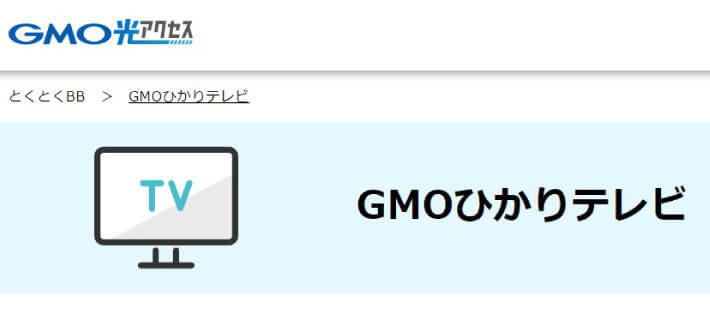 GMO光アクセス

とくとくBB > GMOひかりテレビ

TV

GMOひかりテレビ